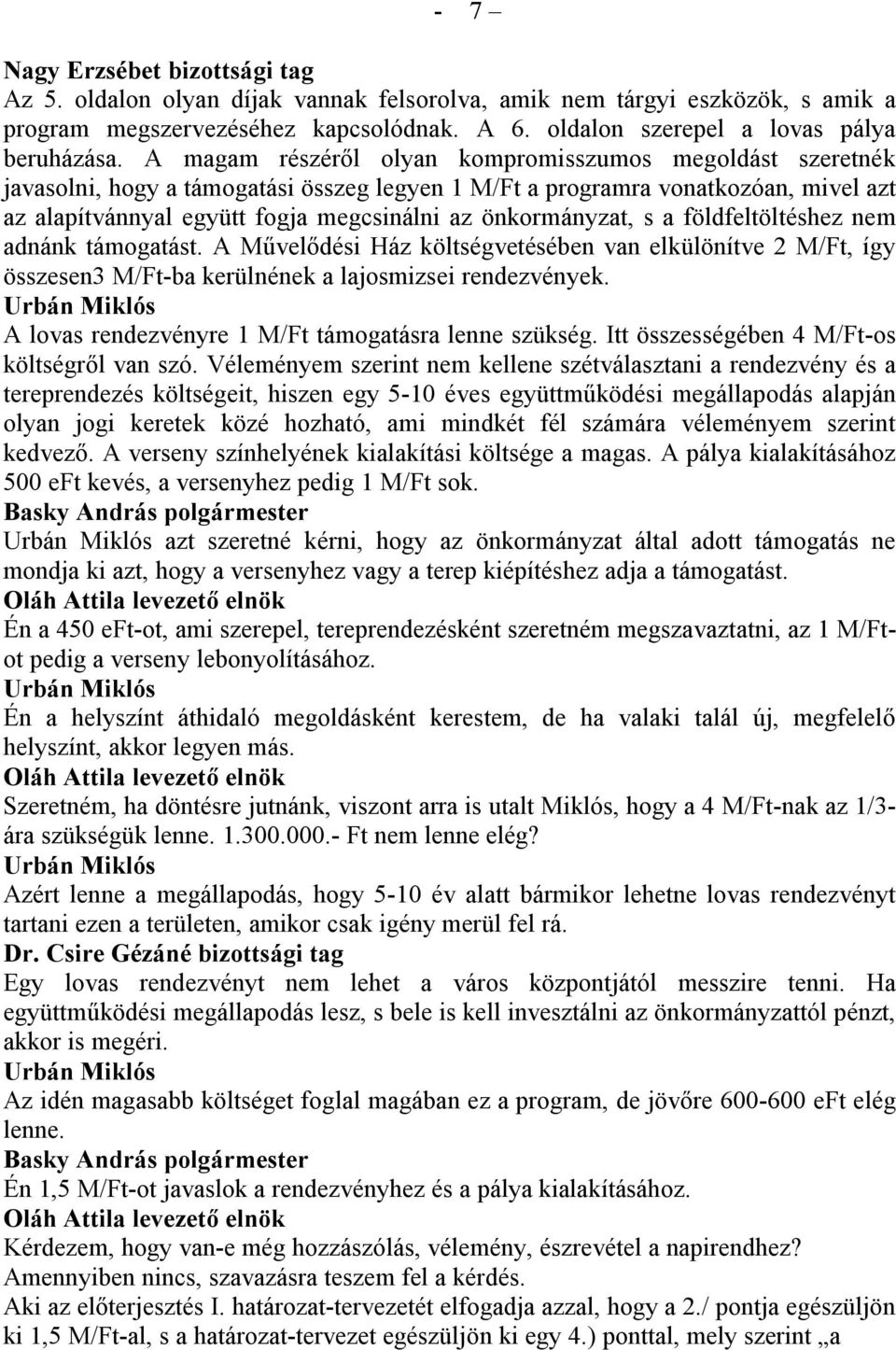 - 7 –

Nagy Erzsébet bizottsági tag
Az 5. oldalon olyan díjak vannak felsorolva, amik nem tárgyi eszközök, s amik a program megszervezéséhez kapcsolódnak. A 6. oldalon szerepel a lovas pálya beruházása. A magam részéről olyan kompromisszumos megoldást szeretnék javasolni, hogy a támogatási összeg legyen 1 M/Ft a programra vonatkozóan, mivel azt az alapítvánnyal együtt fogja megcsinálni az önkormányzat, s a földfeltöltéshez nem adnánk támogatást. A Művelődési Ház költségvetésében van elkülönítve 2 M/Ft, így összesen3 M/Ft-ba kerülnének a lajosmizsei rendezvények.
Urbán Miklós
A lovas rendezvényre 1 M/Ft támogatásra lenne szükség. Itt összességében 4 M/Ft-os költségről van szó. Véleményem szerint nem kellene szétválasztani a rendezvény és a tereprendezés költségeit, hiszen egy 5-10 éves együttműködési megállapodás alapján olyan jogi keretek közé hozható, ami mindkét fél számára véleményem szerint kedvező. A verseny színhelyének kialakítási költsége a magas. A pálya kialakításához 500 eFt kevés, a versenyhez pedig 1 M/Ft sok.
Basky András polgármester
Urbán Miklós azt szeretné kérni, hogy az önkormányzat által adott támogatás ne mondja ki azt, hogy a versenyhez vagy a terep kiépítéshez adja a támogatást.
Oláh Attila levezető elnök
Én a 450 eFt-ot, ami szerepel, tereprendezésként szeretném megszavaztatni, az 1 M/Ft-ot pedig a verseny lebonyolításához.
Urbán Miklós
Én a helyszínt áthidaló megoldásként kerestem, de ha valaki talál új, megfelelő helyszínt, akkor legyen más.
Oláh Attila levezető elnök
Szeretném, ha döntésre jutnánk, viszont arra is utalt Miklós, hogy a 4 M/Ft-nak az 1/3-ára szükségük lenne. 1.300.000.- Ft nem lenne elég?
Urbán Miklós
Azért lenne a megállapodás, hogy 5-10 év alatt bármikor lehetne lovas rendezvényt tartani ezen a területen, amikor csak igény merül fel rá.
Dr. Csire Gézáné bizottsági tag
Egy lovas rendezvényt nem lehet a város központjától messzire tenni. Ha együttműködési megállapodás lesz, s bele is kell invesztálni az önkormányzattól pénzt, akkor is megéri.
Urbán Miklós
Az idén magasabb költséget foglal magában ez a program, de jövőre 600-600 eFt elég lenne.
Basky András polgármester
Én 1,5 M/Ft-ot javaslok a rendezvényhez és a pálya kialakításához.
Oláh Attila levezető elnök
Kérdezem, hogy van-e még hozzászólás, vélemény, észrevétel a napirendhez?
Amennyiben nincs, szavazásra teszem fel a kérdés.
Aki az előterjesztés I. határozat-tervezetét elfogadja azzal, hogy a 2./ pontja egészüljön ki 1,5 M/Ft-al, s a határozat-tervezet egészüljön ki egy 4.) ponttal, mely szerint „a